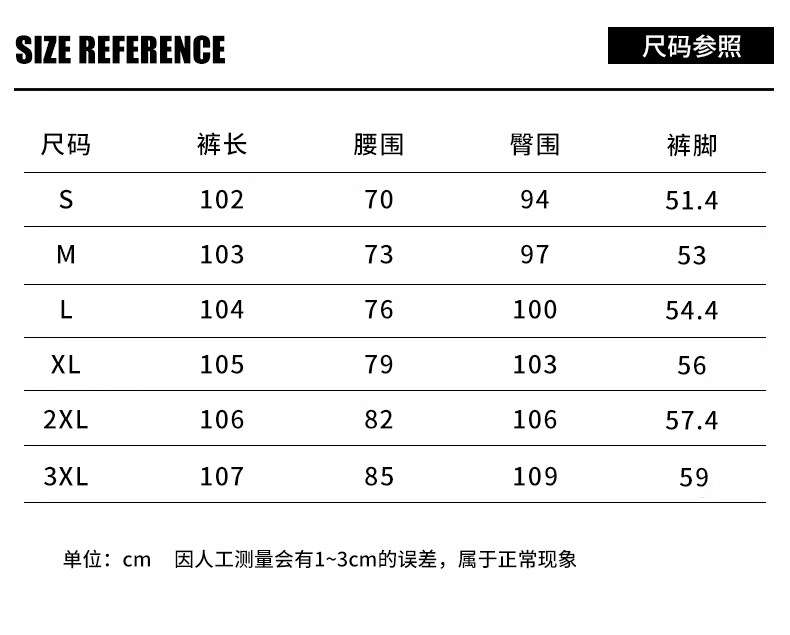 SIZE REFERENCE

尺码参照

| 尺码 | 裤长 | 腰围 | 臀围 | 裤脚 |
|---|---|---|---|---|
| S | 102 | 70 | 94 | 51.4 |
| M | 103 | 73 | 97 | 53 |
| L | 104 | 76 | 100 | 54.4 |
| XL | 105 | 79 | 103 | 56 |
| 2XL | 106 | 82 | 106 | 57.4 |
| 3XL | 107 | 85 | 109 | 59 |

单位：cm 因人工测量会有1~3cm的误差，属于正常现象